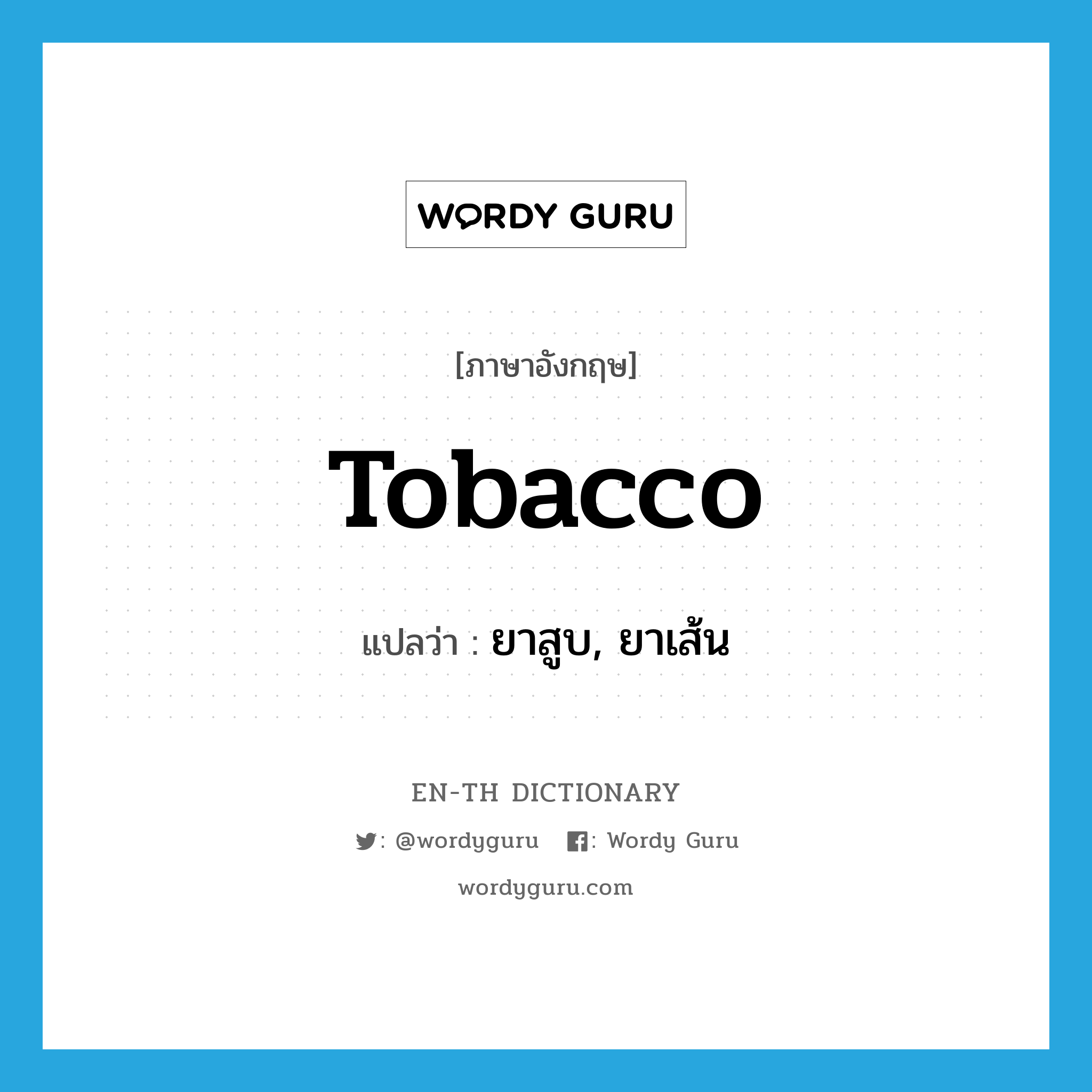 WORDY GURU

[ภาษาอังกฤษ]

Tobacco

แปลว่า : ยาสูบ, ยาเส้น

EN-TH DICTIONARY

: @wordyguru : Wordy Guru

wordyguru.com